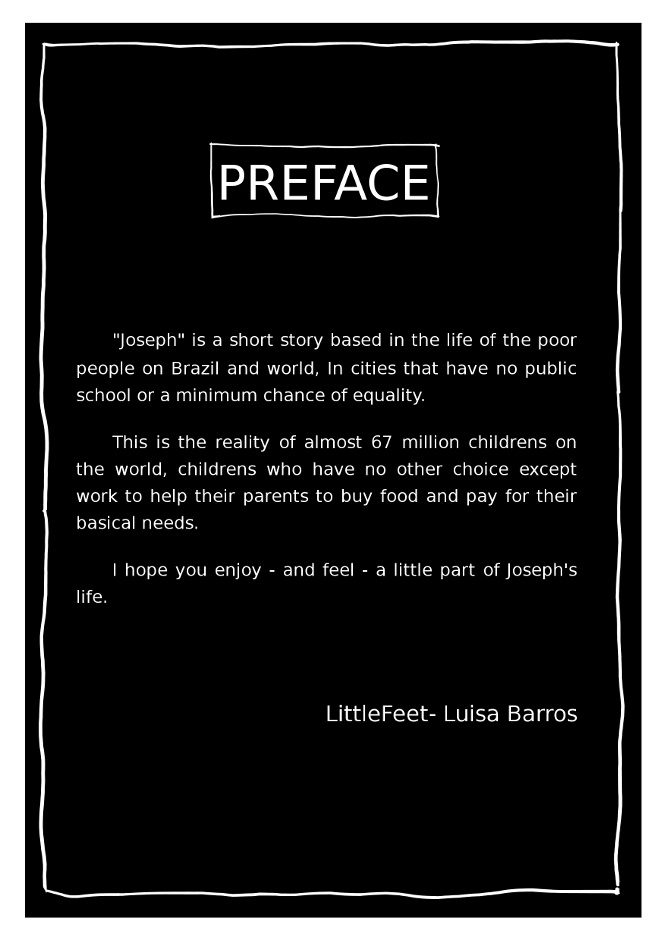 PREFACE

"Joseph" is a short story based in the life of the poor people on Brazil and world, In cities that have no public school or a minimum chance of equality.

This is the reality of almost 67 million childrens on the world, childrens who have no other choice except work to help their parents to buy food and pay for their basical needs.

I hope you enjoy - and feel - a little part of Joseph's life.

LittleFeet- Luisa Barros